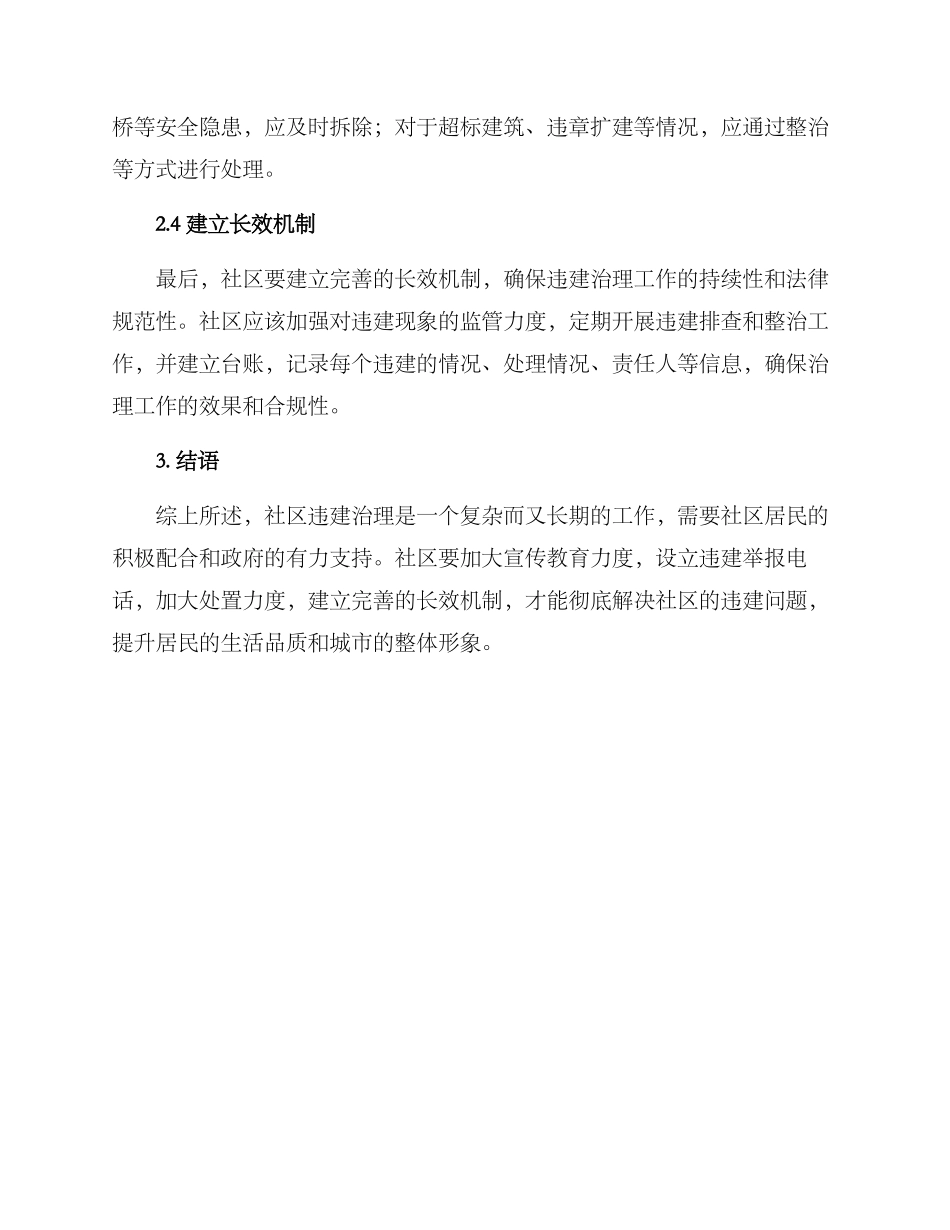 桥等安全隐患，应及时拆除；对于超标建筑、违章扩建等情况，应通过整治等方式进行处理。

2.4 建立长效机制

最后，社区要建立完善的长效机制，确保违建治理工作的持续性和法律规范性。社区应该加强对违建现象的监管力度，定期开展违建排查和整治工作，并建立台账，记录每个违建的情况、处理情况、责任人等信息，确保治理工作的效果和合规性。

3. 结语

综上所述，社区违建治理是一个复杂而又长期的工作，需要社区居民的积极配合和政府的有力支持。社区要加大宣传教育力度，设立违建举报电话，加大处置力度，建立完善的长效机制，才能彻底解决社区的违建问题，提升居民的生活品质和城市的整体形象。